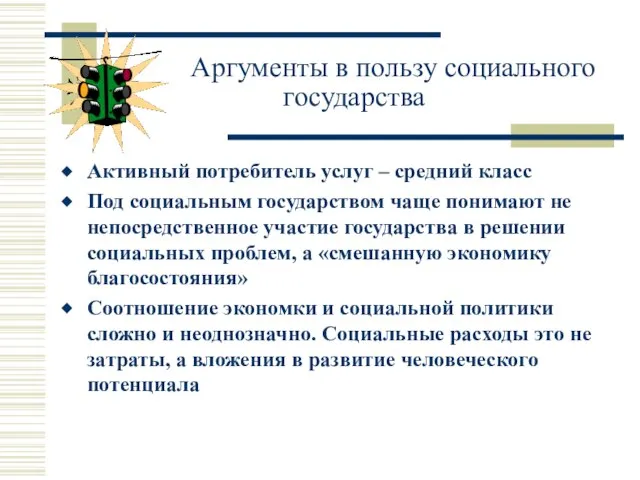 Аргументы в пользу социального государства

◆ Активный потребитель услуг – средний класс

◆ Под социальным государством чаще понимают не непосредственное участие государства в решении социальных проблем, а «смешанную экономику благосостояния»

◆ Соотношение экономки и социальной политики сложно и неоднозначно. Социальные расходы это не затраты, а вложения в развитие человеческого потенциала